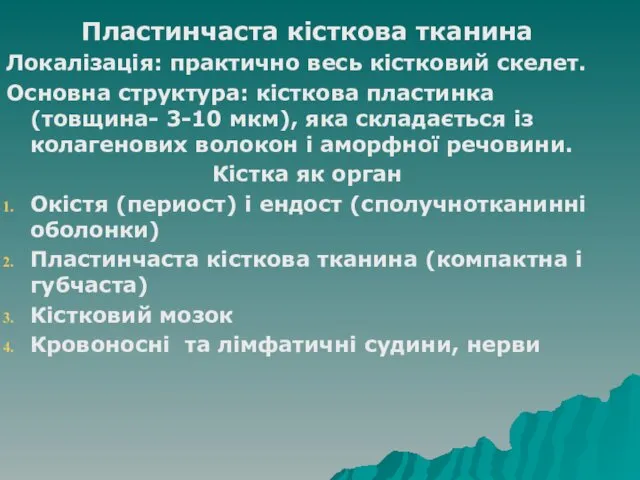 Пластинчаста кісткова тканина

Локалізація: практично весь кістковий скелет.

Основна структура: кісткова пластинка (товщина- 3-10 мкм), яка складається із колагенових волокон і аморфної речовини.

Кістка як орган

1. Окістя (периост) і ендост (сполучнотканинні оболонки)
2. Пластинчаста кісткова тканина (компактна і губчаста)
3. Кістковий мозок
4. Кровоносні та лімфатичні судини, нерви